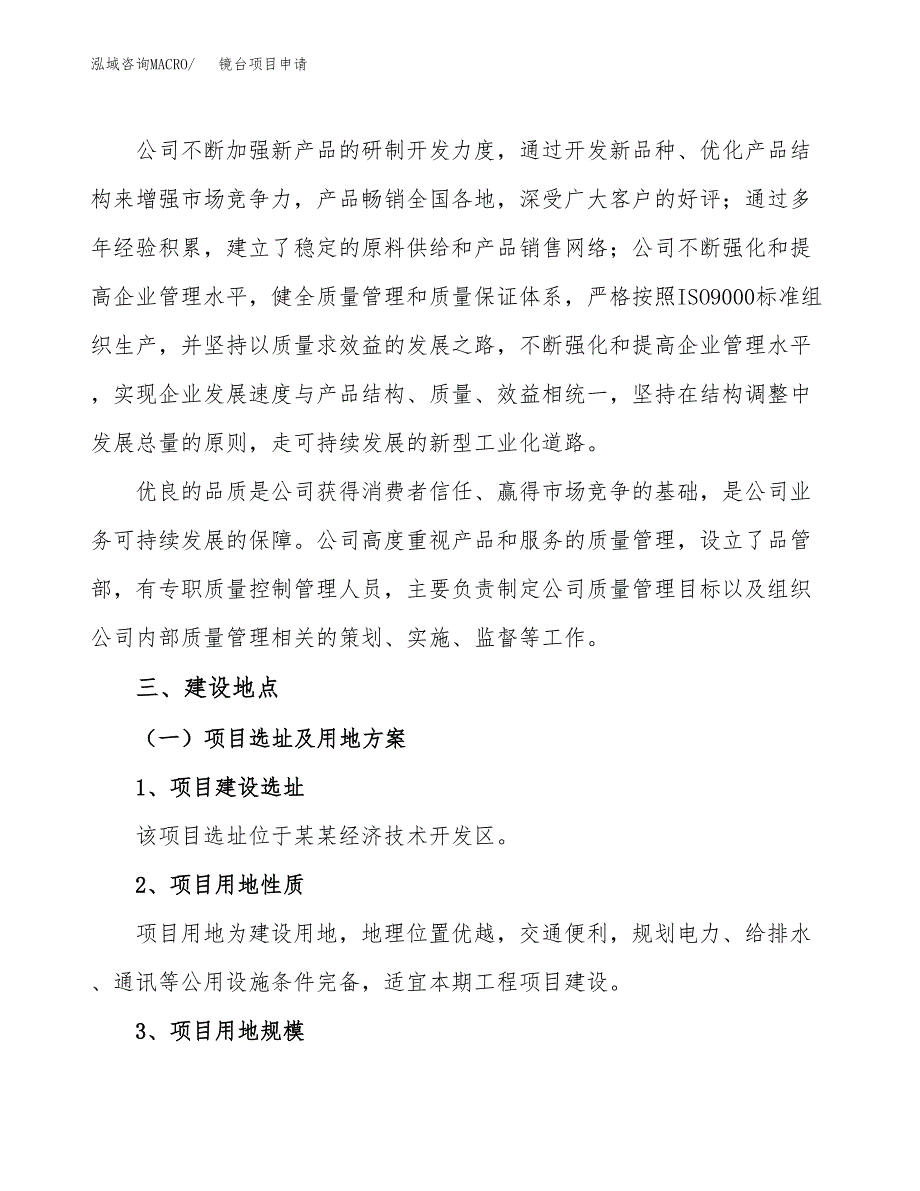 泓域咨询MACRO/　镜台项目申请

公司不断加强新产品的研制开发力度，通过开发新品种、优化产品结构来增强市场竞争力，产品畅销全国各地，深受广大客户的好评；通过多年经验积累，建立了稳定的原料供给和产品销售网络；公司不断强化和提高企业管理水平，健全质量管理和质量保证体系，严格按照ISO9000标准组织生产，并坚持以质量求效益的发展之路，不断强化和提高企业管理水平，实现企业发展速度与产品结构、质量、效益相统一，坚持在结构调整中发展总量的原则，走可持续发展的新型工业化道路。

优良的品质是公司获得消费者信任、赢得市场竞争的基础，是公司业务可持续发展的保障。公司高度重视产品和服务的质量管理，设立了品管部，有专职质量控制管理人员，主要负责制定公司质量管理目标以及组织公司内部质量管理相关的策划、实施、监督等工作。

三、建设地点

（一）项目选址及用地方案

1、项目建设选址

该项目选址位于某某经济技术开发区。

2、项目用地性质

项目用地为建设用地，地理位置优越，交通便利，规划电力、给排水、通讯等公用设施条件完备，适宜本期工程项目建设。

3、项目用地规模